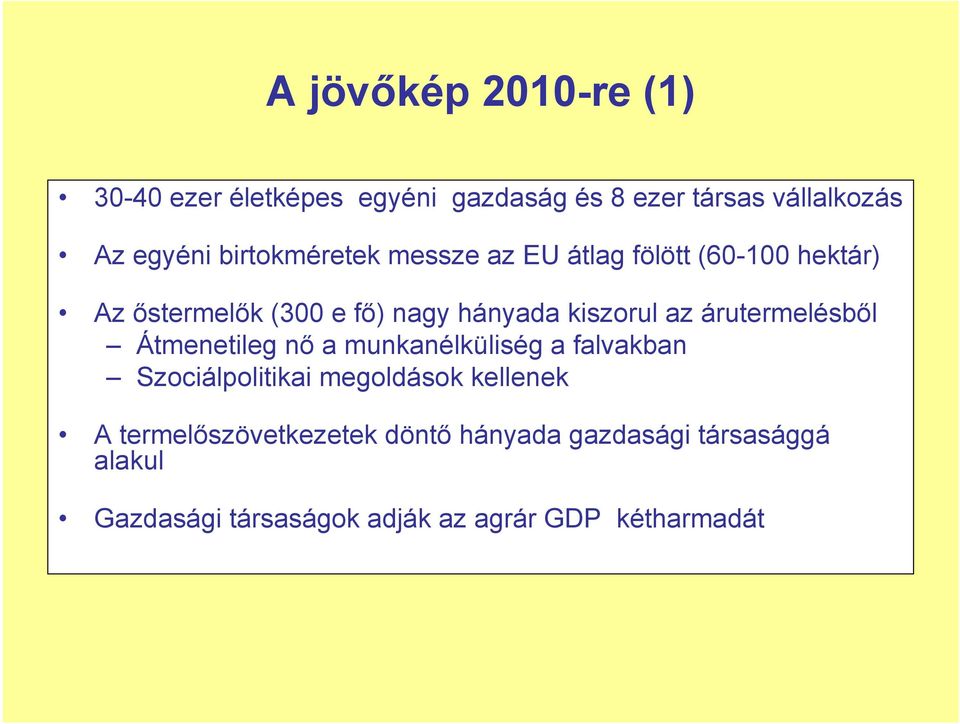 A jövőkép 2010-re (1)

• 30-40 ezer életképes egyéni gazdaság és 8 ezer társas vállalkozás

• Az egyéni birtokméretek messze az EU átlag fölött (60-100 hektár)

• Az őstermelők (300 e fő) nagy hányada kiszorul az árutermelésből
– Átmenetileg nő a munkanélküliség a falvakban
– Szociálpolitikai megoldások kellenek

• A termelőszövetkezetek döntő hányada gazdasági társasággá alakul

• Gazdasági társaságok adják az agrár GDP kétharmadát